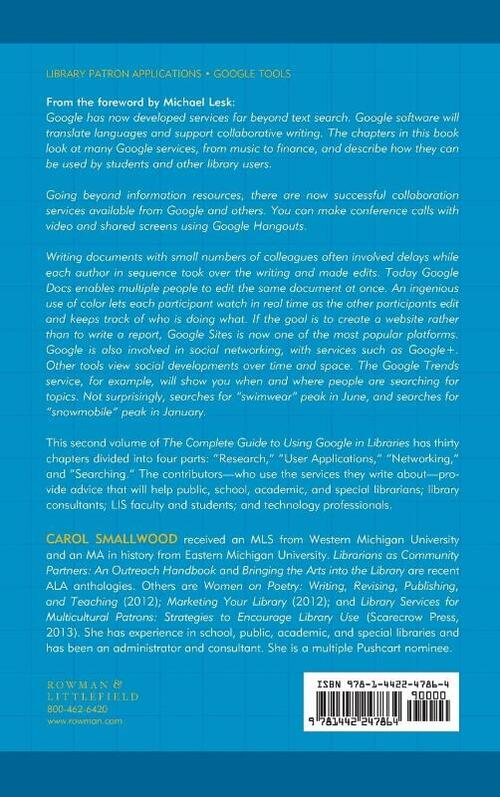 LIBRARY PATRON APPLICATIONS • GOOGLE TOOLS

From the foreword by Michael Lesk:
Google has now developed services far beyond text search. Google software will translate languages and support collaborative writing. The chapters in this book look at many Google services, from music to finance, and describe how they can be used by students and other library users.

Going beyond information resources, there are now successful collaboration services available from Google and others. You can make conference calls with video and shared screens using Google Hangouts.

Writing documents with small numbers of colleagues often involved delays while each author in sequence took over the writing and made edits. Today Google Docs enables multiple people to edit the same document at once. An ingenious use of color lets each participant watch in real time as the other participants edit and keeps track of who is doing what. If the goal is to create a website rather than to write a report, Google Sites is now one of the most popular platforms. Google is also involved in social networking, with services such as Google+. Other tools view social developments over time and space. The Google Trends service, for example, will show you when and where people are searching for topics. Not surprisingly, searches for "swimwear" peak in June, and searches for "snowmobile" peak in January.

This second volume of The Complete Guide to Using Google in Libraries has thirty chapters divided into four parts: "Research," "User Applications," "Networking," and "Searching." The contributors—who use the services they write about—provide advice that will help public, school, academic, and special librarians; library consultants; LIS faculty and students; and technology professionals.

CAROL SMALLWOOD received an MLS from Western Michigan University and an MA in history from Eastern Michigan University. Librarians as Community Partners: An Outreach Handbook and Bringing the Arts into the Library are recent ALA anthologies. Others are Women on Poetry: Writing, Revising, Publishing, and Teaching (2012); Marketing Your Library (2012); and Library Services for Multicultural Patrons: Strategies to Encourage Library Use (Scarecrow Press, 2013). She has experience in school, public, academic, and special libraries and has been an administrator and consultant. She is a multiple Pushcart nominee.

ROWMAN & LITTLEFIELD
800-462-6420
www.rowman.com

ISBN 978-1-4422-4786-4
90000
9 781442 247864